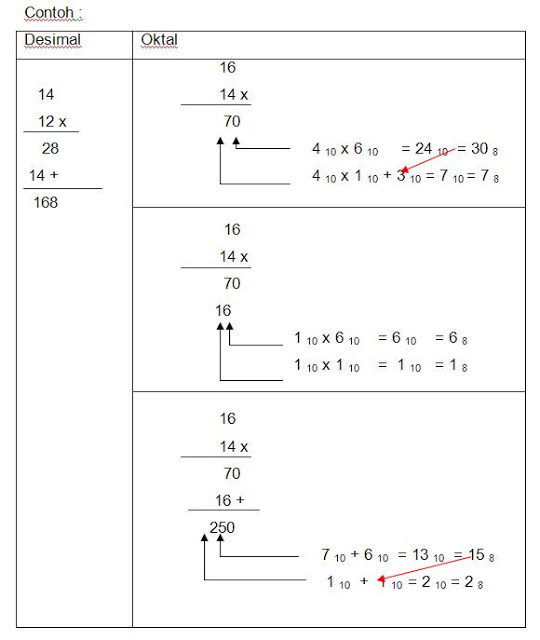 Contoh :

| Desimal | Oktal |
|---|---|
| 14<br>12 x<br>28<br>14 +<br>168 | 16<br>14 x<br>70<br>$4_{10} \times 6_{10} = 24_{10} = 30_8$<br>$4_{10} \times 1_{10} + 3_{10} = 7_{10} = 7_8$ |
| | 16<br>14 x<br>70<br>16<br>$1_{10} \times 6_{10} = 6_{10} = 6_8$<br>$1_{10} \times 1_{10} = 1_{10} = 1_8$ |
| | 16<br>14 x<br>70<br>16 +<br>250<br>$7_{10} + 6_{10} = 13_{10} = 15_8$<br>$1_{10} + 1_{10} = 2_{10} = 2_8$ |